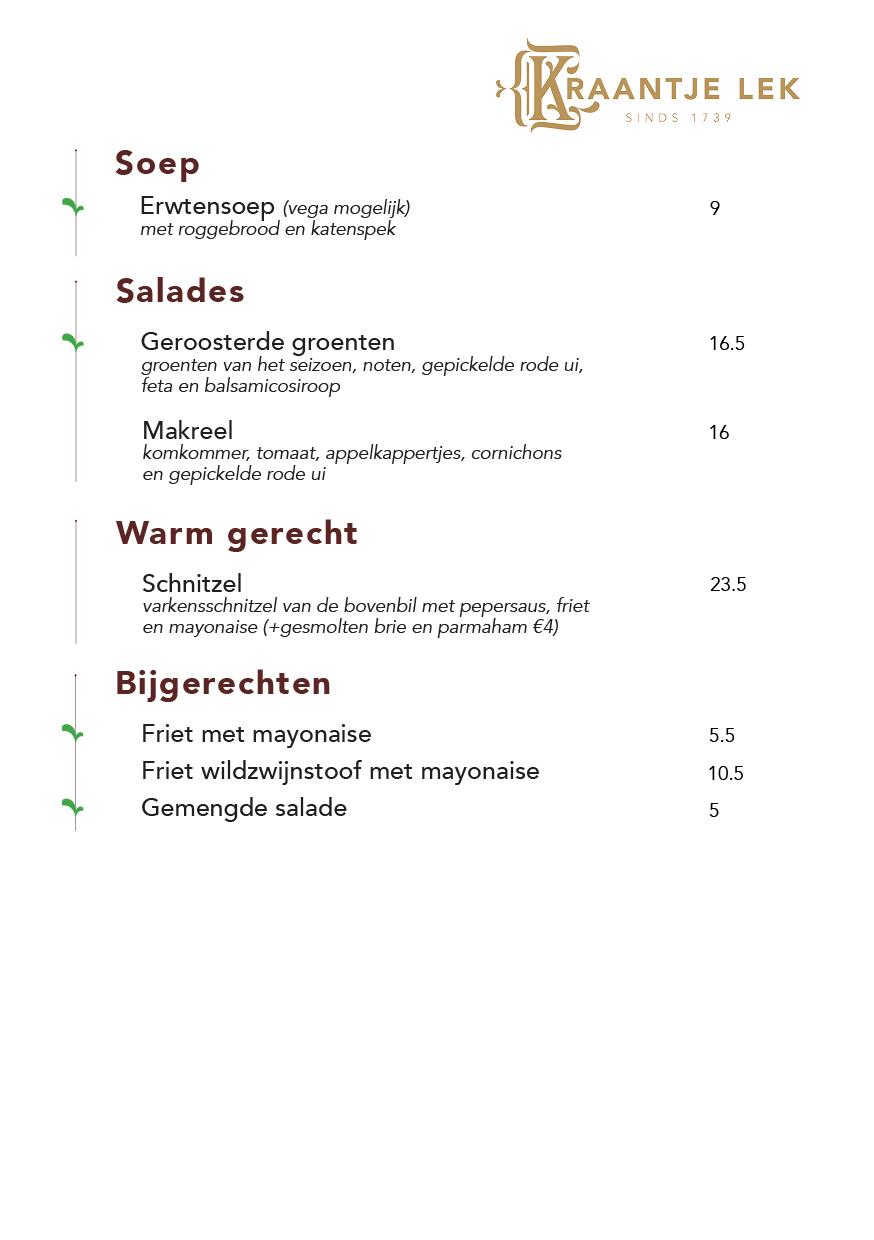 KRAANTJE LEK
SINDS 1739

Soep

Erwtensoep (vega mogelijk) 9
met roggebrood en katenspek

Salades

Geroosterde groenten 16.5
groenten van het seizoen, noten, gepickelde rode ui, feta en balsamicosiroop

Makreel 16
komkommer, tomaat, appelkappertjes, cornichons en gepickelde rode ui

Warm gerecht

Schnitzel 23.5
varkensschnitzel van de bovenbil met pepersaus, friet en mayonaise (+gesmolten brie en parmaham €4)

Bijgerechten

Friet met mayonaise 5.5
Friet wildzwijnstoof met mayonaise 10.5
Gemengde salade 5